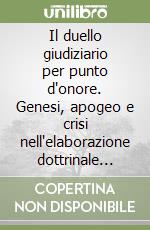 unilibro

Il duello giudiziario per punto d'onore. Genesi, apogeo e crisi nell'elaborazione dottrinale...

COPERTINA NON DISPONIBILE